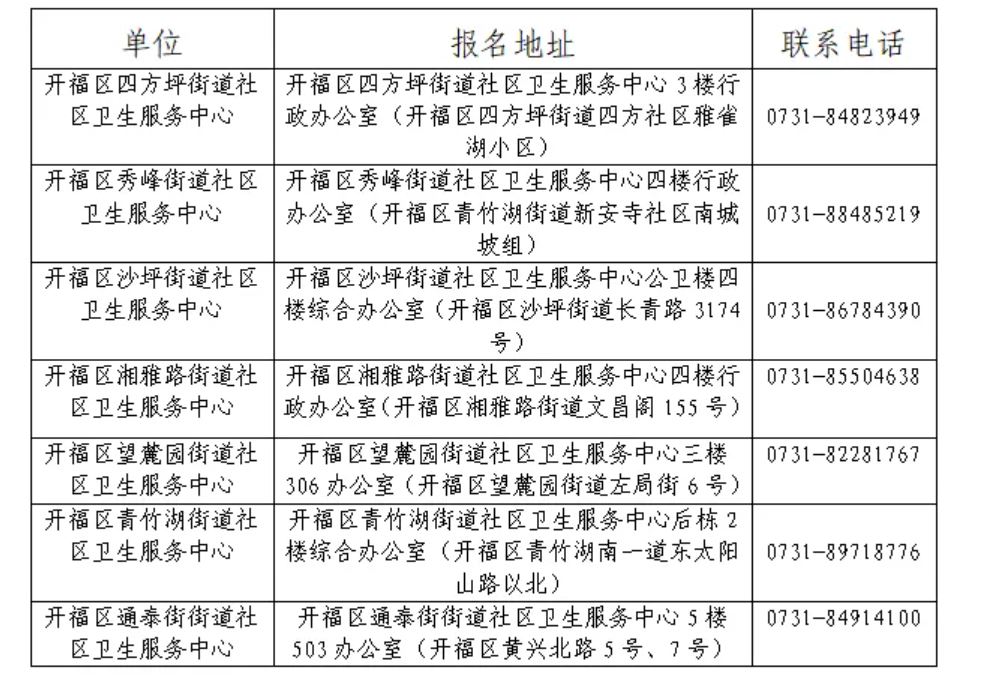 | 单位 | 报名地址 | 联系电话 |
|---|---|---|
| 开福区四方坪街道社区卫生服务中心 | 开福区四方坪街道社区卫生服务中心 3 楼行政办公室（开福区四方坪街道四方社区雅雀湖小区） | 0731-84823949 |
| 开福区秀峰街道社区卫生服务中心 | 开福区秀峰街道社区卫生服务中心四楼行政办公室（开福区青竹湖街道新安寺社区南城坡组） | 0731-88485219 |
| 开福区沙坪街道社区卫生服务中心 | 开福区沙坪街道社区卫生服务中心公卫楼四楼综合办公室（开福区沙坪街道长青路 3174 号） | 0731-86784390 |
| 开福区湘雅路街道社区卫生服务中心 | 开福区湘雅路街道社区卫生服务中心四楼行政办公室(开福区湘雅路街道文昌阁 155 号） | 0731-85504638 |
| 开福区望麓园街道社区卫生服务中心 | 开福区望麓园街道社区卫生服务中心三楼 306 办公室（开福区望麓园街道左局街 6 号） | 0731-82281767 |
| 开福区青竹湖街道社区卫生服务中心 | 开福区青竹湖街道社区卫生服务中心后栋 2 楼综合办公室（开福区青竹湖南一道东太阳山路以北） | 0731-89718776 |
| 开福区通泰街街道社区卫生服务中心 | 开福区通泰街街道社区卫生服务中心 5 楼 503 办公室（开福区黄兴北路 5 号、7 号） | 0731-84914100 |